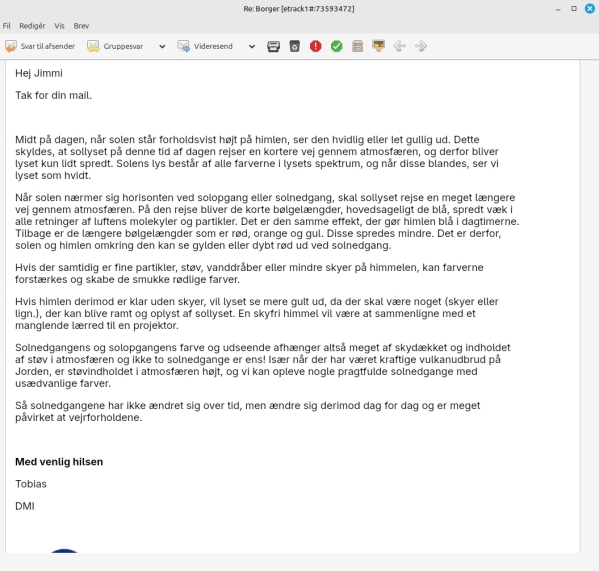 Re: Borger [etrack1#:73593472]

Fil Redigér Vis Brev

Svar til afsender Gruppesvar Videresend

Hej Jimmi

Tak for din mail.

Midt på dagen, når solen står forholdsvist højt på himlen, ser den hvidlig eller let gullig ud. Dette skyldes, at sollyset på denne tid af dagen rejser en kortere vej gennem atmosfæren, og derfor bliver lyset kun lidt spredt. Solens lys består af alle farverne i lysets spektrum, og når disse blandes, ser vi lyset som hvidt.

Når solen nærmer sig horisonten ved solopgang eller solnedgang, skal sollyset rejse en meget længere vej gennem atmosfæren. På den rejse bliver de korte bølgelængder, hovedsageligt de blå, spredt væk i alle retninger af luftens molekyler og partikler. Det er den samme effekt, der gør himlen blå i dagtimerne. Tilbage er de længere bølgelængder som er rød, orange og gul. Disse spredes mindre. Det er derfor, solen og himlen omkring den kan se gylden eller dybt rød ud ved solnedgang.

Hvis der samtidig er fine partikler, støv, vanddråber eller mindre skyer på himmelen, kan farverne forstærkes og skabe de smukke rødlige farver.

Hvis himlen derimod er klar uden skyer, vil lyset se mere gult ud, da der skal være noget (skyer eller lign.), der kan blive ramt og oplyst af sollyset. En skyfri himmel vil være at sammenligne med et manglende lærred til en projektor.

Solnedgangens og solopgangens farve og udseende afhænger altså meget af skydækket og indholdet af støv i atmosfæren og ikke to solnedgange er ens! Især når der har været kraftige vulkanudbrud på Jorden, er støvindholdet i atmosfæren højt, og vi kan opleve nogle pragtfulde solnedgange med usædvanlige farver.

Så solnedgangene har ikke ændret sig over tid, men ændre sig derimod dag for dag og er meget påvirket at vejrforholdene.

Med venlig hilsen

Tobias

DMI